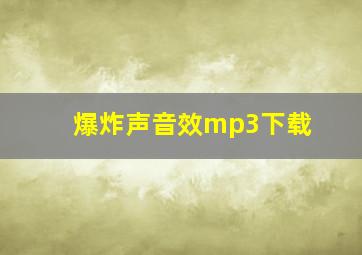 爆炸声音效mp3下载